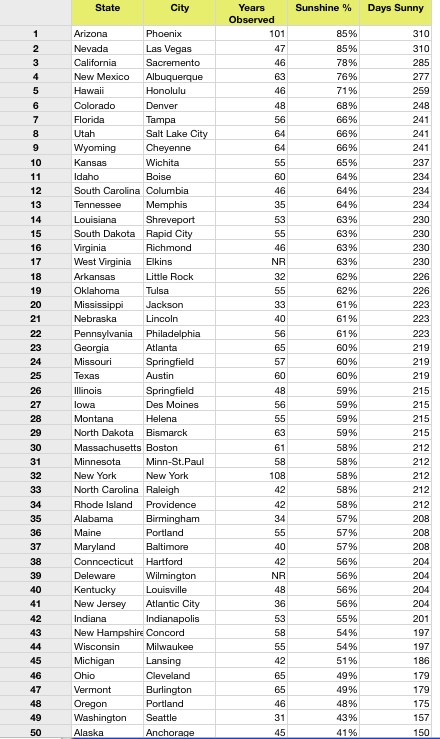 |  | State | City | Years Observed | Sunshine % | Days Sunny |
|---|---|---|---|---|---|
| 1 | Arizona | Phoenix | 101 | 85% | 310 |
| 2 | Nevada | Las Vegas | 47 | 85% | 310 |
| 3 | California | Sacremento | 46 | 78% | 285 |
| 4 | New Mexico | Albuquerque | 63 | 76% | 277 |
| 5 | Hawaii | Honolulu | 46 | 71% | 259 |
| 6 | Colorado | Denver | 48 | 68% | 248 |
| 7 | Florida | Tampa | 56 | 66% | 241 |
| 8 | Utah | Salt Lake City | 64 | 66% | 241 |
| 9 | Wyoming | Cheyenne | 64 | 66% | 241 |
| 10 | Kansas | Wichita | 55 | 65% | 237 |
| 11 | Idaho | Boise | 60 | 64% | 234 |
| 12 | South Carolina | Columbia | 46 | 64% | 234 |
| 13 | Tennessee | Memphis | 35 | 64% | 234 |
| 14 | Louisiana | Shreveport | 53 | 63% | 230 |
| 15 | South Dakota | Rapid City | 55 | 63% | 230 |
| 16 | Virginia | Richmond | 46 | 63% | 230 |
| 17 | West Virginia | Elkins | NR | 63% | 230 |
| 18 | Arkansas | Little Rock | 32 | 62% | 226 |
| 19 | Oklahoma | Tulsa | 55 | 62% | 226 |
| 20 | Mississippi | Jackson | 33 | 61% | 223 |
| 21 | Nebraska | Lincoln | 40 | 61% | 223 |
| 22 | Pennsylvania | Philadelphia | 56 | 61% | 223 |
| 23 | Georgia | Atlanta | 65 | 60% | 219 |
| 24 | Missouri | Springfield | 57 | 60% | 219 |
| 25 | Texas | Austin | 60 | 60% | 219 |
| 26 | Illinois | Springfield | 48 | 59% | 215 |
| 27 | Iowa | Des Moines | 56 | 59% | 215 |
| 28 | Montana | Helena | 55 | 59% | 215 |
| 29 | North Dakota | Bismarck | 63 | 59% | 215 |
| 30 | Massachusetts | Boston | 61 | 58% | 212 |
| 31 | Minnesota | Minn-St.Paul | 58 | 58% | 212 |
| 32 | New York | New York | 108 | 58% | 212 |
| 33 | North Carolina | Raleigh | 42 | 58% | 212 |
| 34 | Rhode Island | Providence | 42 | 58% | 212 |
| 35 | Alabama | Birmingham | 34 | 57% | 208 |
| 36 | Maine | Portland | 55 | 57% | 208 |
| 37 | Maryland | Baltimore | 40 | 57% | 208 |
| 38 | Conncecticut | Hartford | 42 | 56% | 204 |
| 39 | Deleware | Wilmington | NR | 56% | 204 |
| 40 | Kentucky | Louisville | 48 | 56% | 204 |
| 41 | New Jersey | Atlantic City | 36 | 56% | 204 |
| 42 | Indiana | Indianapolis | 53 | 55% | 201 |
| 43 | New Hampshire | Concord | 58 | 54% | 197 |
| 44 | Wisconsin | Milwaukee | 55 | 54% | 197 |
| 45 | Michigan | Lansing | 42 | 51% | 186 |
| 46 | Ohio | Cleveland | 65 | 49% | 179 |
| 47 | Vermont | Burlington | 65 | 49% | 179 |
| 48 | Oregon | Portland | 46 | 48% | 175 |
| 49 | Washington | Seattle | 31 | 43% | 157 |
| 50 | Alaska | Anchorage | 45 | 41% | 150 |